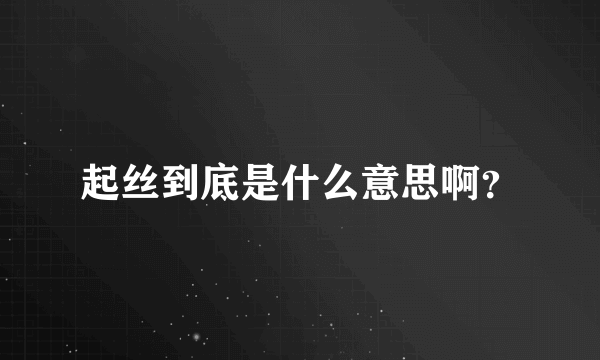 起丝到底是什么意思啊？